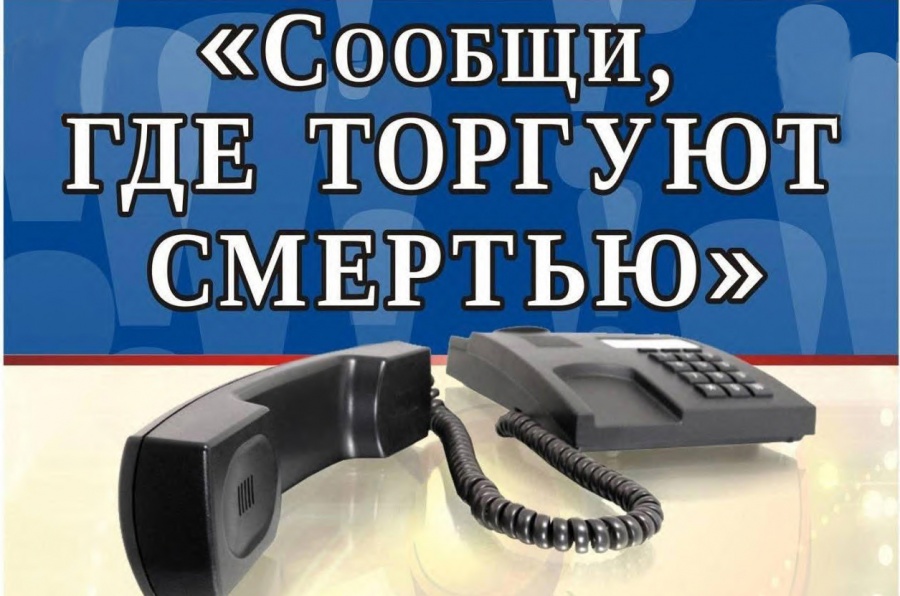 «Сообщи, ГДЕ ТОРГУЮТ СМЕРТЬЮ»